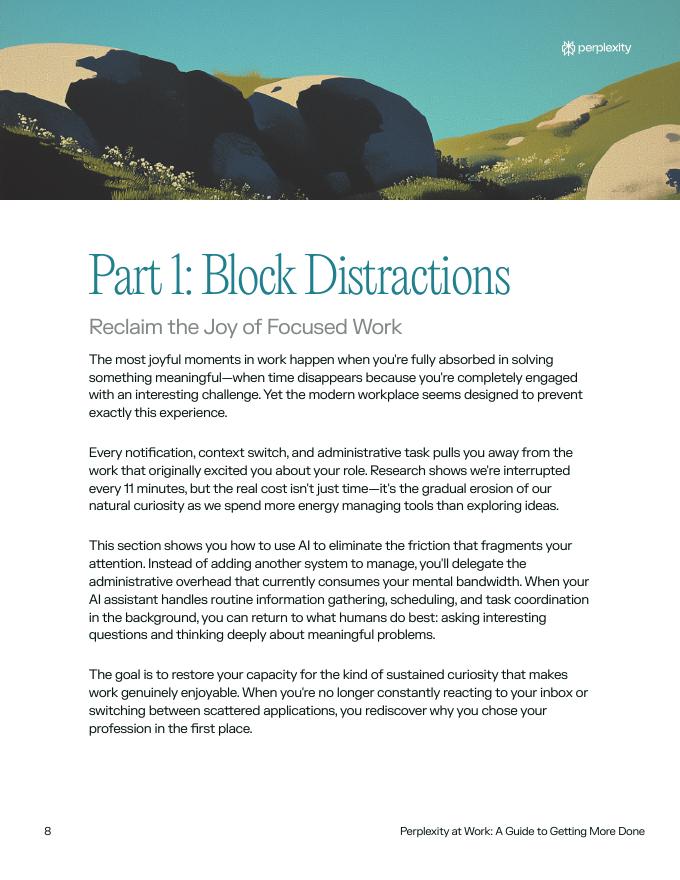 perplexity

Part 1: Block Distractions

Reclaim the Joy of Focused Work

The most joyful moments in work happen when you're fully absorbed in solving something meaningful—when time disappears because you're completely engaged with an interesting challenge. Yet the modern workplace seems designed to prevent exactly this experience.

Every notification, context switch, and administrative task pulls you away from the work that originally excited you about your role. Research shows we're interrupted every 11 minutes, but the real cost isn't just time—it's the gradual erosion of our natural curiosity as we spend more energy managing tools than exploring ideas.

This section shows you how to use AI to eliminate the friction that fragments your attention. Instead of adding another system to manage, you'll delegate the administrative overhead that currently consumes your mental bandwidth. When your AI assistant handles routine information gathering, scheduling, and task coordination in the background, you can return to what humans do best: asking interesting questions and thinking deeply about meaningful problems.

The goal is to restore your capacity for the kind of sustained curiosity that makes work genuinely enjoyable. When you're no longer constantly reacting to your inbox or switching between scattered applications, you rediscover why you chose your profession in the first place.

8

Perplexity at Work: A Guide to Getting More Done